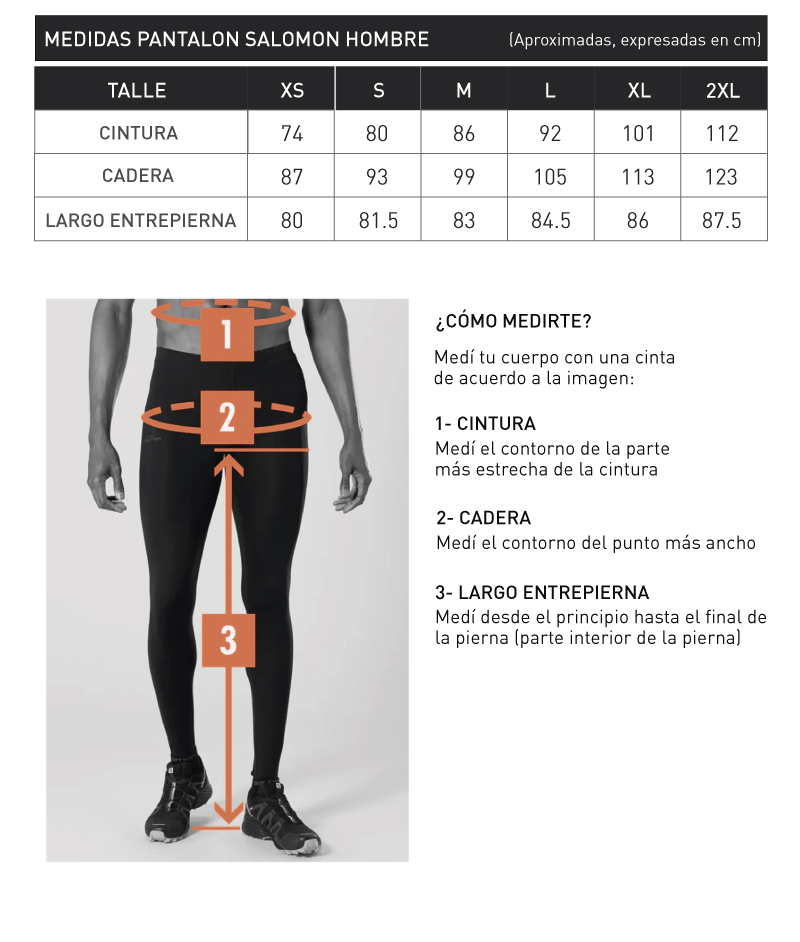 MEDIDAS PANTALON SALOMON HOMBRE (Aproximadas, expresadas en cm)

| TALLE | XS | S | M | L | XL | 2XL |
|---|---|---|---|---|---|---|
| CINTURA | 74 | 80 | 86 | 92 | 101 | 112 |
| CADERA | 87 | 93 | 99 | 105 | 113 | 123 |
| LARGO ENTREPIERNA | 80 | 81.5 | 83 | 84.5 | 86 | 87.5 |

1

2

3

¿CÓMO MEDIRTE?

Medí tu cuerpo con una cinta de acuerdo a la imagen:

1- CINTURA
Medí el contorno de la parte más estrecha de la cintura

2- CADERA
Medí el contorno del punto más ancho

3- LARGO ENTREPIERNA
Medí desde el principio hasta el final de la pierna (parte interior de la pierna)